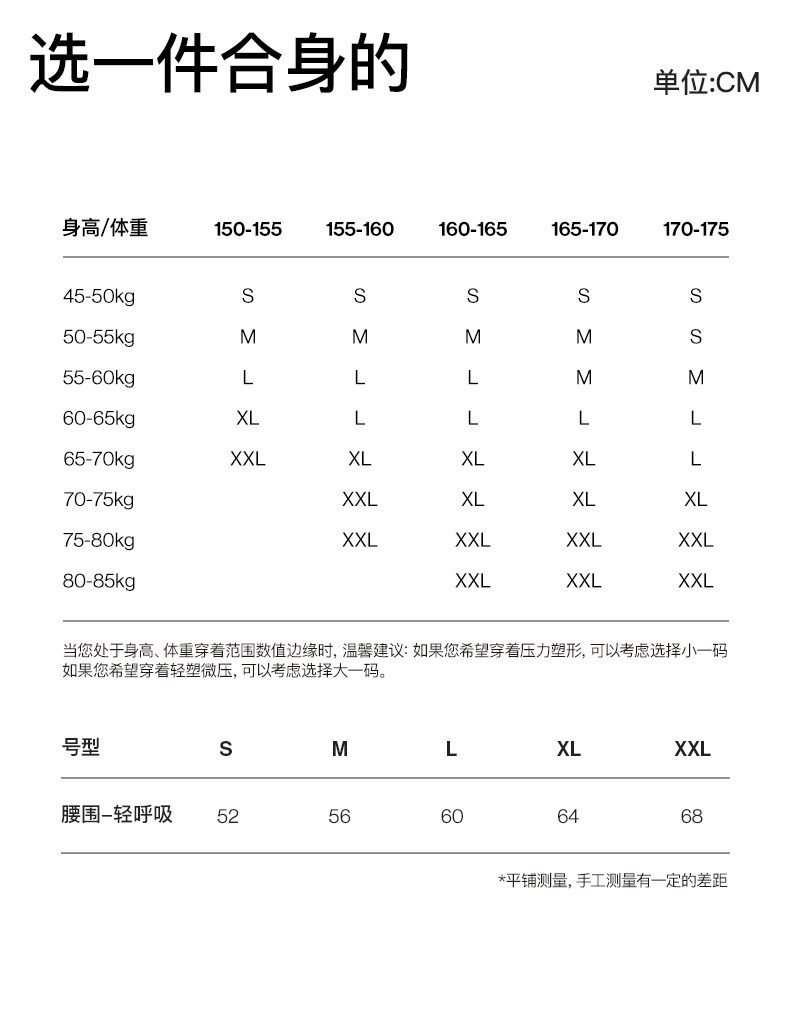 选一件合身的

单位:CM

| 身高/体重 | 150-155 | 155-160 | 160-165 | 165-170 | 170-175 |
|---|---|---|---|---|---|
| 45-50kg | S | S | S | S | S |
| 50-55kg | M | M | M | M | S |
| 55-60kg | L | L | L | M | M |
| 60-65kg | XL | L | L | L | L |
| 65-70kg | XXL | XL | XL | XL | L |
| 70-75kg | | XXL | XL | XL | XL |
| 75-80kg | | XXL | XXL | XXL | XXL |
| 80-85kg | | | XXL | XXL | XXL |

当您处于身高、体重穿着范围数值边缘时, 温馨建议: 如果您希望穿着压力塑形, 可以考虑选择小一码 如果您希望穿着轻塑微压, 可以考虑选择大一码。

| 号型 | S | M | L | XL | XXL |
|---|---|---|---|---|---|
| 腰围–轻呼吸 | 52 | 56 | 60 | 64 | 68 |

*平铺测量, 手工测量有一定的差距